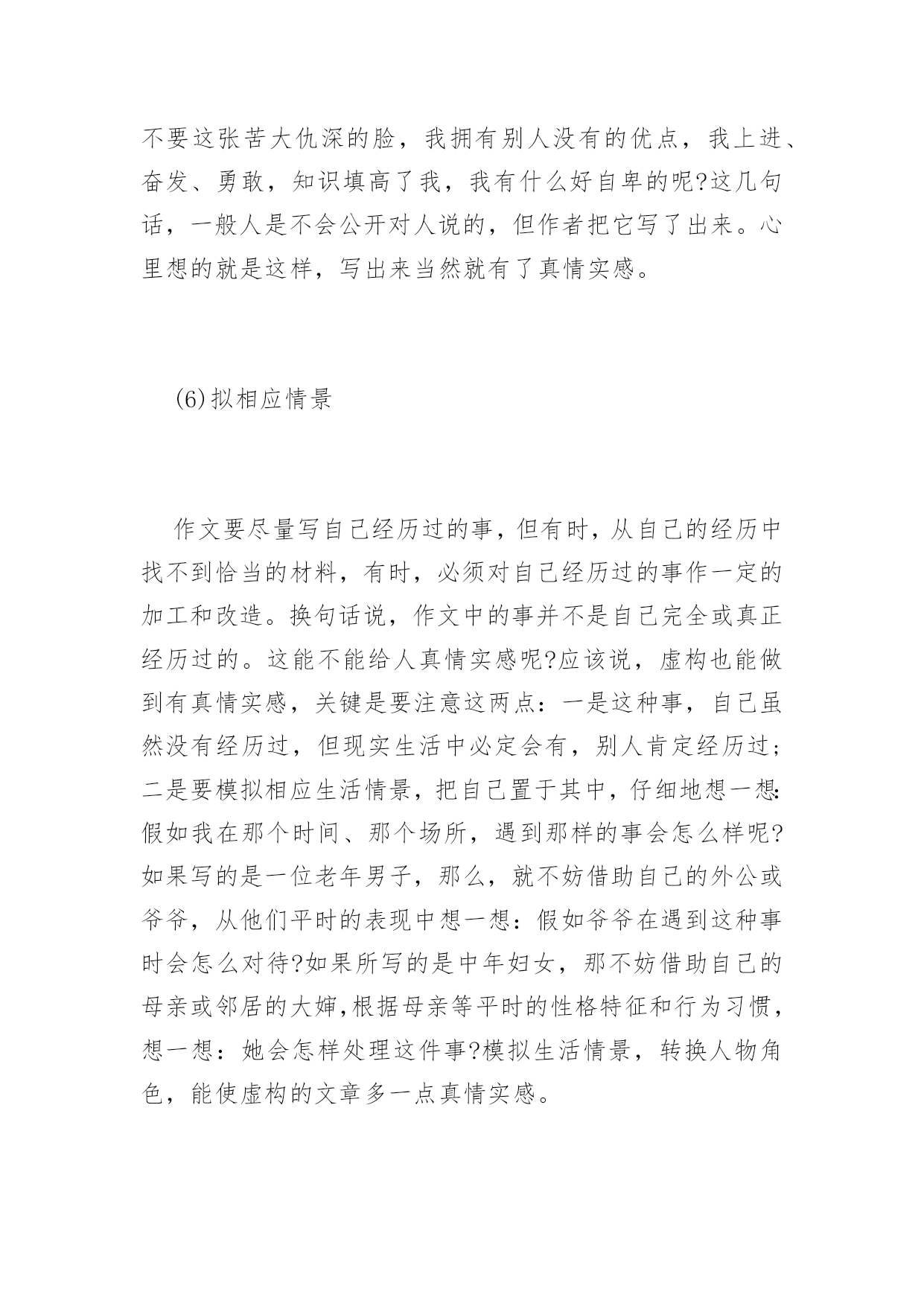 不要这张苦大仇深的脸，我拥有别人没有的优点，我上进、奋发、勇敢，知识填高了我，我有什么好自卑的呢?这几句话，一般人是不会公开对人说的，但作者把它写了出来。心里想的就是这样，写出来当然就有了真情实感。

(6)拟相应情景

作文要尽量写自己经历过的事，但有时，从自己的经历中找不到恰当的材料，有时，必须对自己经历过的事作一定的加工和改造。换句话说，作文中的事并不是自己完全或真正经历过的。这能不能给人真情实感呢?应该说，虚构也能做到有真情实感，关键是要注意这两点：一是这种事，自己虽然没有经历过，但现实生活中必定会有，别人肯定经历过；二是要模拟相应生活情景，把自己置于其中，仔细地想一想:假如我在那个时间、那个场所，遇到那样的事会怎么样呢?如果写的是一位老年男子，那么，就不妨借助自己的外公或爷爷，从他们平时的表现中想一想：假如爷爷在遇到这种事时会怎么对待?如果所写的是中年妇女，那不妨借助自己的母亲或邻居的大婶,根据母亲等平时的性格特征和行为习惯，想一想：她会怎样处理这件事?模拟生活情景，转换人物角色，能使虚构的文章多一点真情实感。